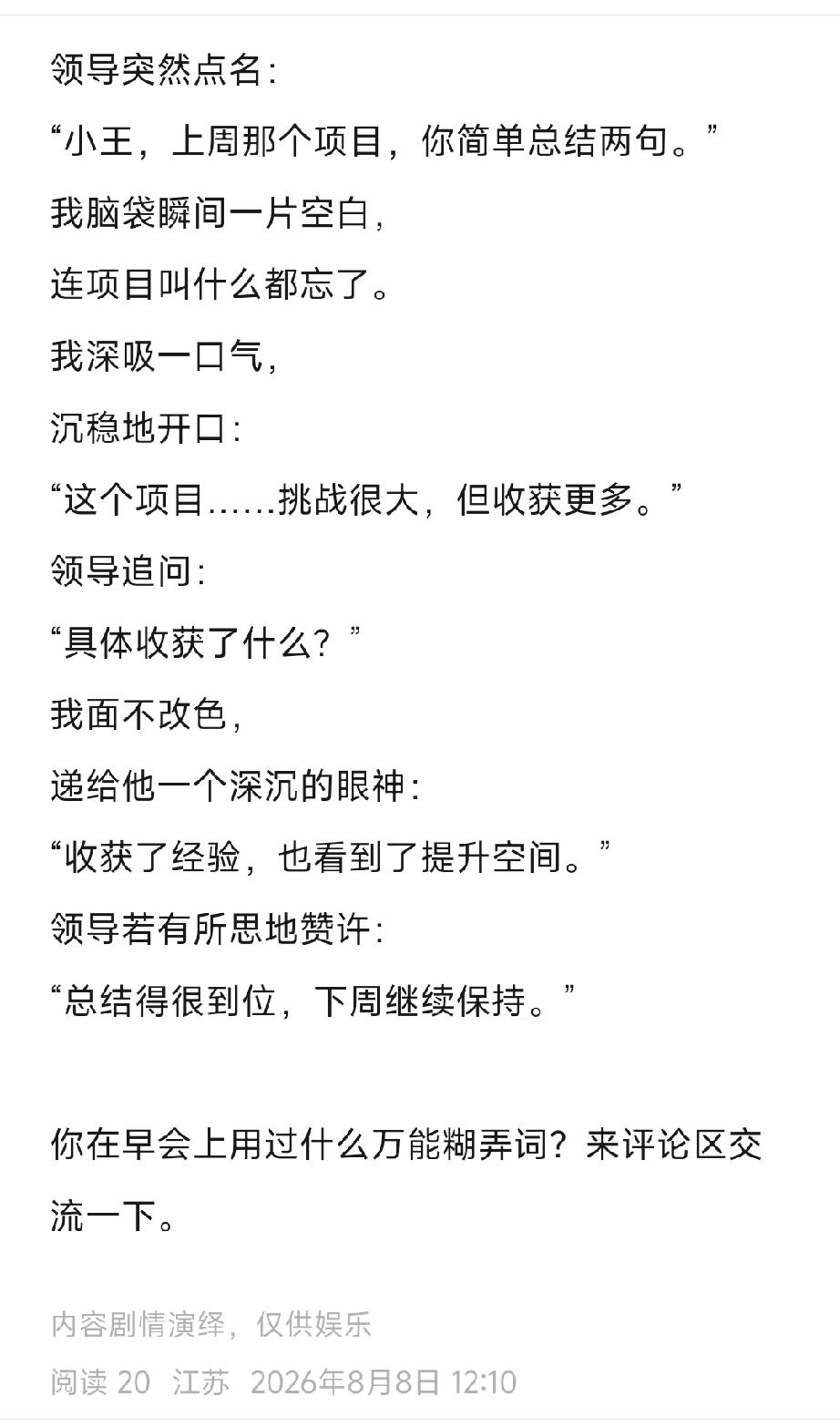 领导突然点名：

“小王，上周那个项目，你简单总结两句。”

我脑袋瞬间一片空白，

连项目叫什么都忘了。

我深吸一口气，

沉稳地开口：

“这个项目……挑战很大，但收获更多。”

领导追问：

“具体收获了什么？”

我面不改色，

递给他一个深沉的眼神：

“收获了经验，也看到了提升空间。”

领导若有所思地赞许：

“总结得很到位，下周继续保持。”

你在早会上用过什么万能糊弄词？来评论区交流一下。

内容剧情演绎，仅供娱乐

阅读 20 江苏 2026年8月8日 12:10